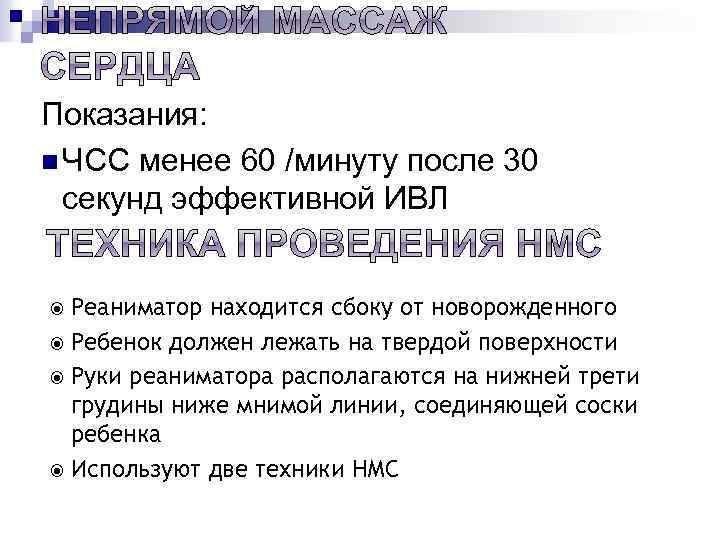 НЕПРЯМОЙ МАССАЖ СЕРДЦА

Показания:

ЧСС менее 60 /минуту после 30 секунд эффективной ИВЛ

ТЕХНИКА ПРОВЕДЕНИЯ НМС

Реаниматор находится сбоку от новорожденного

Ребенок должен лежать на твердой поверхности

Руки реаниматора располагаются на нижней трети грудины ниже мнимой линии, соединяющей соски ребенка

Используют две техники НМС